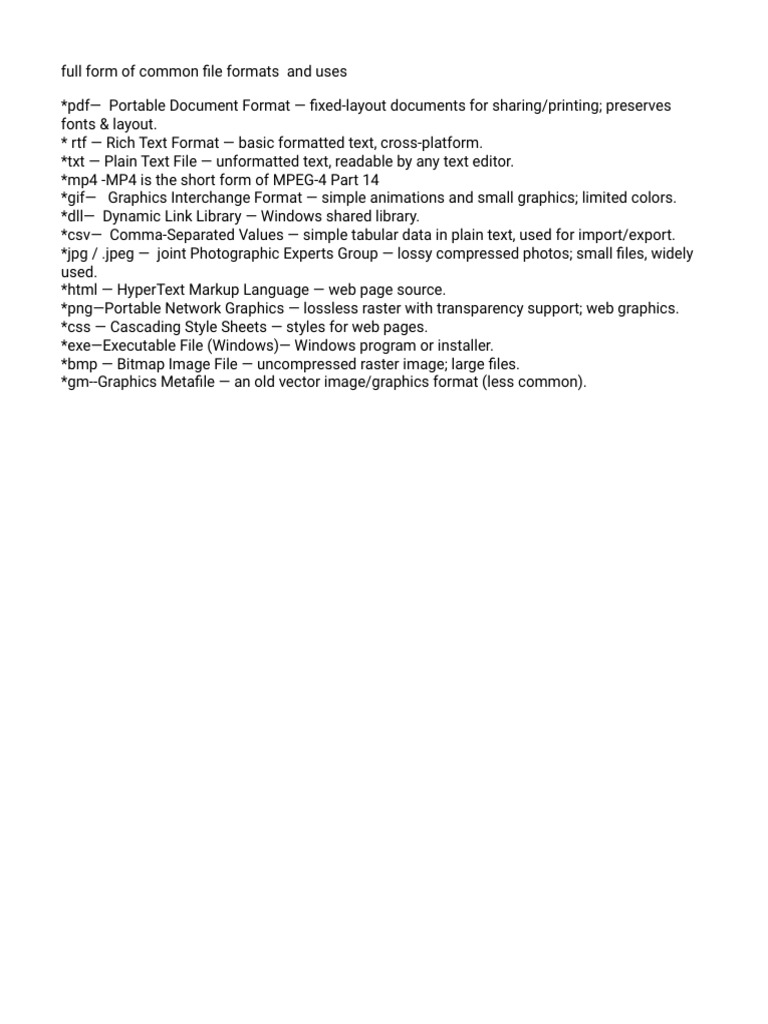 full form of common file formats and uses

*pdf— Portable Document Format — fixed-layout documents for sharing/printing; preserves fonts & layout.
* rtf — Rich Text Format — basic formatted text, cross-platform.
*txt — Plain Text File — unformatted text, readable by any text editor.
*mp4 -MP4 is the short form of MPEG-4 Part 14
*gif— Graphics Interchange Format — simple animations and small graphics; limited colors.
*dll— Dynamic Link Library — Windows shared library.
*csv— Comma-Separated Values — simple tabular data in plain text, used for import/export.
*jpg / .jpeg — joint Photographic Experts Group — lossy compressed photos; small files, widely used.
*html — HyperText Markup Language — web page source.
*png—Portable Network Graphics — lossless raster with transparency support; web graphics.
*css — Cascading Style Sheets — styles for web pages.
*exe—Executable File (Windows)— Windows program or installer.
*bmp — Bitmap Image File — uncompressed raster image; large files.
*gm--Graphics Metafile — an old vector image/graphics format (less common).